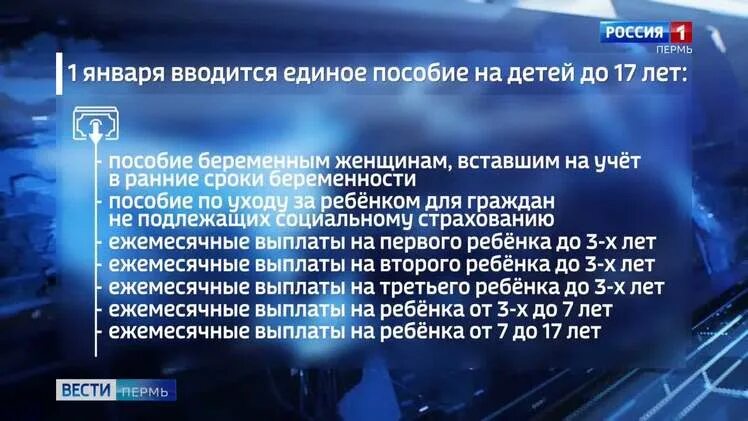 РОССИЯ 1
ПЕРМЬ

1 января вводится единое пособие на детей до 17 лет:

пособие беременным женщинам, вставшим на учёт в ранние сроки беременности
пособие по уходу за ребёнком для граждан не подлежащих социальному страхованию
ежемесячные выплаты на первого ребёнка до 3-х лет
ежемесячные выплаты на второго ребёнка до 3-х лет
ежемесячные выплаты на третьего ребёнка до 3-х лет
ежемесячные выплаты на ребёнка от 3-х до 7 лет
ежемесячные выплаты на ребёнка от 7 до 17 лет

ВЕСТИ ПЕРМЬ